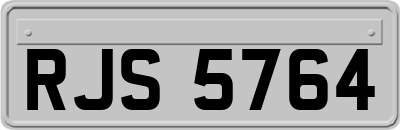 RJS 5764